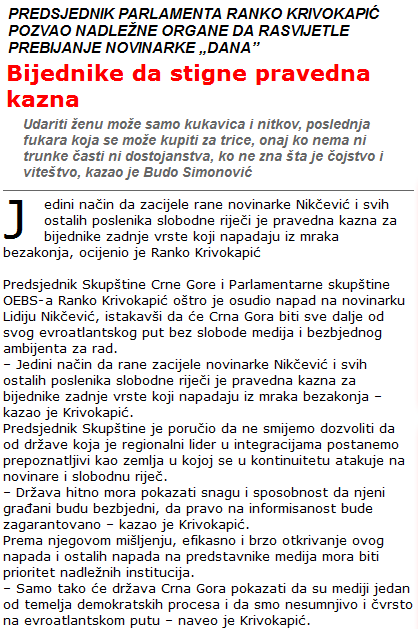 PREDSJEDNIK PARLAMENTA RANKO KRIVOKAPIĆ POZVAO NADLEŽNE ORGANE DA RASVIJETLE PREBIJANJE NOVINARKE „DANA”

Bijednike da stigne pravedna kazna

Udariti ženu može samo kukavica i nitkov, poslednja fukara koja se može kupiti za trice, onaj ko nema ni trunke časti ni dostojanstva, ko ne zna šta je čojstvo i viteštvo, kazao je Budo Simonović

Jedini način da zacijele rane novinarke Nikčević i svih ostalih poslenika slobodne riječi je pravedna kazna za bijednike zadnje vrste koji napadaju iz mraka bezakonja, ocijenio je Ranko Krivokapić

Predsjednik Skupštine Crne Gore i Parlamentarne skupštine OEBS-a Ranko Krivokapić oštro je osudio napad na novinarku Lidiju Nikčević, istakavši da će Crna Gora biti sve dalje od svog evroatlantskog put bez slobode medija i bezbjednog ambijenta za rad.
– Jedini način da rane zacijele novinarke Nikčević i svih ostalih poslenika slobodne riječi je pravedna kazna za bijednike zadnje vrste koji napadaju iz mraka bezakonja – kazao je Krivokapić.
Predsjednik Skupštine je poručio da ne smijemo dozvoliti da od države koja je regionalni lider u integracijama postanemo prepoznatljivi kao zemlja u kojoj se u kontinuitetu atakuje na novinare i slobodnu riječ.
– Država hitno mora pokazati snagu i sposobnost da njeni građani budu bezbjedni, da pravo na informisanost bude zagarantovano – kazao je Krivokapić.
Prema njegovom mišljenju, efikasno i brzo otkrivanje ovog napada i ostalih napada na predstavnike medija mora biti prioritet nadležnih institucija.
– Samo tako će država Crna Gora pokazati da su mediji jedan od temelja demokratskih procesa i da smo nesumnjivo i čvrsto na evroatlantskom putu – naveo je Krivokapić.